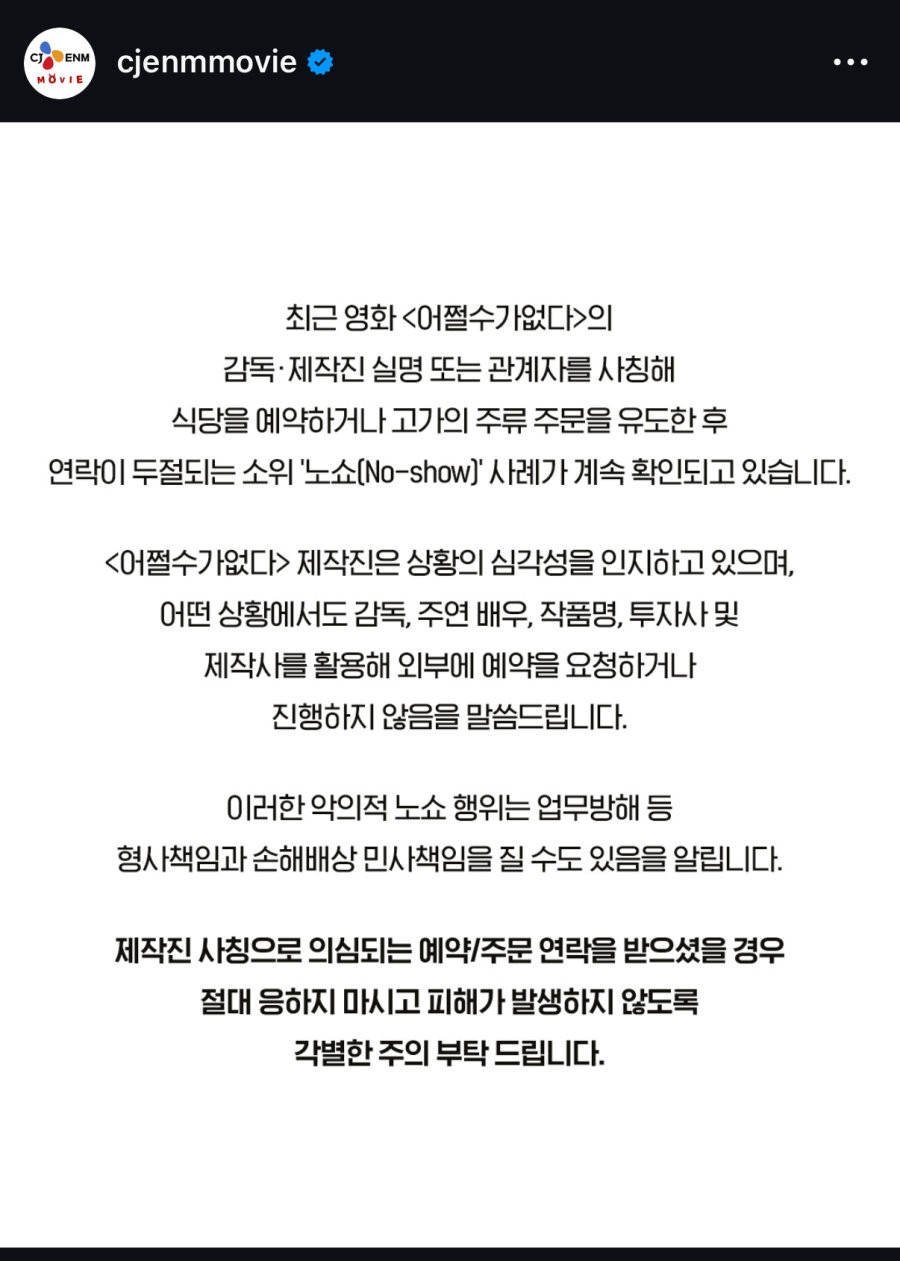 CJ ENM MOVIE

cjenmmovie

최근 영화 <어쩔수가없다>의 감독·제작진 실명 또는 관계자를 사칭해 식당을 예약하거나 고가의 주류 주문을 유도한 후 연락이 두절되는 소위 '노쇼(No-show)' 사례가 계속 확인되고 있습니다.

<어쩔수가없다> 제작진은 상황의 심각성을 인지하고 있으며, 어떤 상황에서도 감독, 주연 배우, 작품명, 투자사 및 제작사를 활용해 외부에 예약을 요청하거나 진행하지 않음을 말씀드립니다.

이러한 악의적 노쇼 행위는 업무방해 등 형사책임과 손해배상 민사책임을 질 수도 있음을 알립니다.

제작진 사칭으로 의심되는 예약/주문 연락을 받으셨을 경우 절대 응하지 마시고 피해가 발생하지 않도록 각별한 주의 부탁 드립니다.